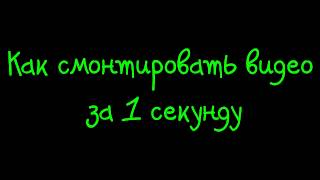 Как смонтировать видео за 1 секунду